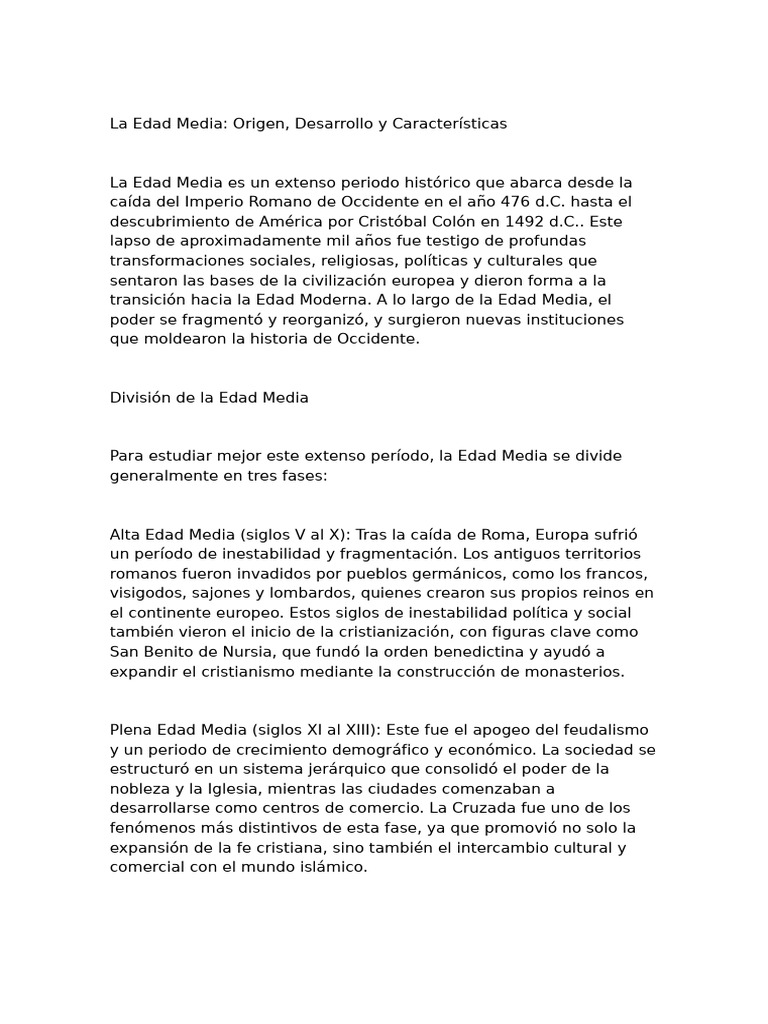 La Edad Media: Origen, Desarrollo y Características

La Edad Media es un extenso periodo histórico que abarca desde la caída del Imperio Romano de Occidente en el año 476 d.C. hasta el descubrimiento de América por Cristóbal Colón en 1492 d.C.. Este lapso de aproximadamente mil años fue testigo de profundas transformaciones sociales, religiosas, políticas y culturales que sentaron las bases de la civilización europea y dieron forma a la transición hacia la Edad Moderna. A lo largo de la Edad Media, el poder se fragmentó y reorganizó, y surgieron nuevas instituciones que moldearon la historia de Occidente.

División de la Edad Media

Para estudiar mejor este extenso período, la Edad Media se divide generalmente en tres fases:

Alta Edad Media (siglos V al X): Tras la caída de Roma, Europa sufrió un período de inestabilidad y fragmentación. Los antiguos territorios romanos fueron invadidos por pueblos germánicos, como los francos, visigodos, sajones y lombardos, quienes crearon sus propios reinos en el continente europeo. Estos siglos de inestabilidad política y social también vieron el inicio de la cristianización, con figuras clave como San Benito de Nursia, que fundó la orden benedictina y ayudó a expandir el cristianismo mediante la construcción de monasterios.

Plena Edad Media (siglos XI al XIII): Este fue el apogeo del feudalismo y un periodo de crecimiento demográfico y económico. La sociedad se estructuró en un sistema jerárquico que consolidó el poder de la nobleza y la Iglesia, mientras las ciudades comenzaban a desarrollarse como centros de comercio. La Cruzada fue uno de los fenómenos más distintivos de esta fase, ya que promovió no solo la expansión de la fe cristiana, sino también el intercambio cultural y comercial con el mundo islámico.